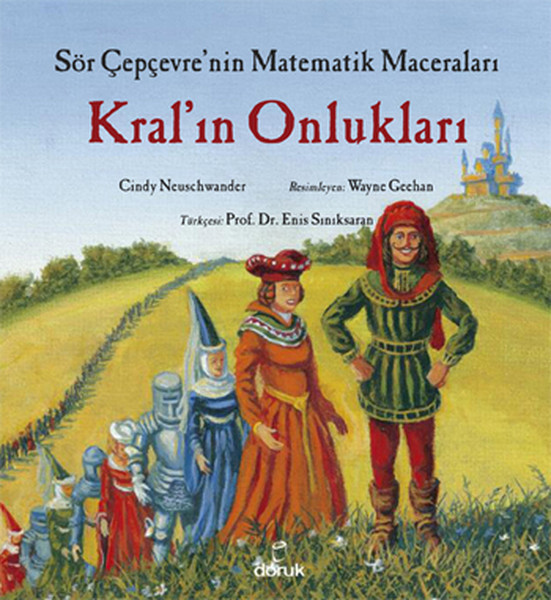 Sör Çepçevre'nin Matematik Maceraları

Kral'ın Onlukları

Cindy Neuschwander

Resimleyen: Wayne Geehan

Türkçesi: Prof. Dr. Enis Sınıksaran

doruk